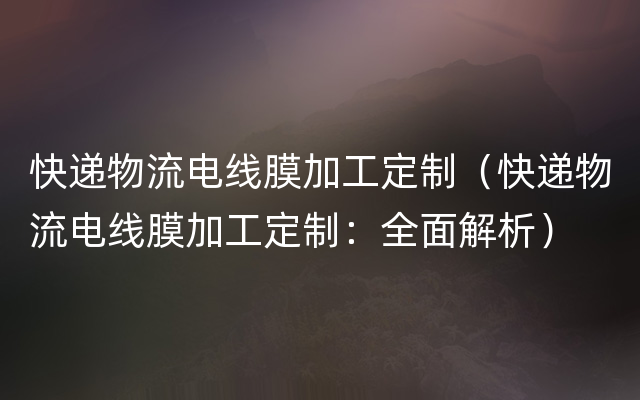 快递物流电线膜加工定制（快递物流电线膜加工定制：全面解析）